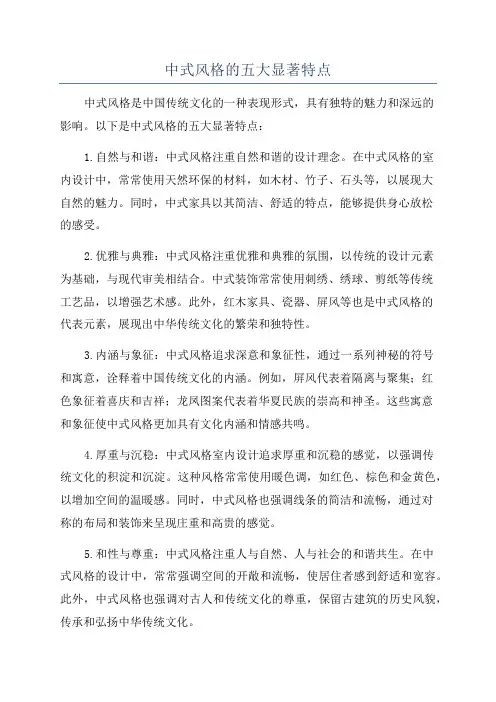 中式风格的五大显著特点

中式风格是中国传统文化的一种表现形式，具有独特的魅力和深远的影响。以下是中式风格的五大显著特点：

1.自然与和谐：中式风格注重自然和谐的设计理念。在中式风格的室内设计中，常常使用天然环保的材料，如木材、竹子、石头等，以展现大自然的魅力。同时，中式家具以其简洁、舒适的特点，能够提供身心放松的感受。

2.优雅与典雅：中式风格注重优雅和典雅的氛围，以传统的设计元素为基础，与现代审美相结合。中式装饰常常使用刺绣、绣球、剪纸等传统工艺品，以增强艺术感。此外，红木家具、瓷器、屏风等也是中式风格的代表元素，展现出中华传统文化的繁荣和独特性。

3.内涵与象征：中式风格追求深意和象征性，通过一系列神秘的符号和寓意，诠释着中国传统文化的内涵。例如，屏风代表着隔离与聚集；红色象征着喜庆和吉祥；龙凤图案代表着华夏民族的崇高和神圣。这些寓意和象征使中式风格更加具有文化内涵和情感共鸣。

4.厚重与沉稳：中式风格室内设计追求厚重和沉稳的感觉，以强调传统文化的积淀和沉淀。这种风格常常使用暖色调，如红色、棕色和金黄色，以增加空间的温暖感。同时，中式风格也强调线条的简洁和流畅，通过对称的布局和装饰来呈现庄重和高贵的感觉。

5.和性与尊重：中式风格注重人与自然、人与社会的和谐共生。在中式风格的设计中，常常强调空间的开敞和流畅，使居住者感到舒适和宽容。此外，中式风格也强调对古人和传统文化的尊重，保留古建筑的历史风貌，传承和弘扬中华传统文化。